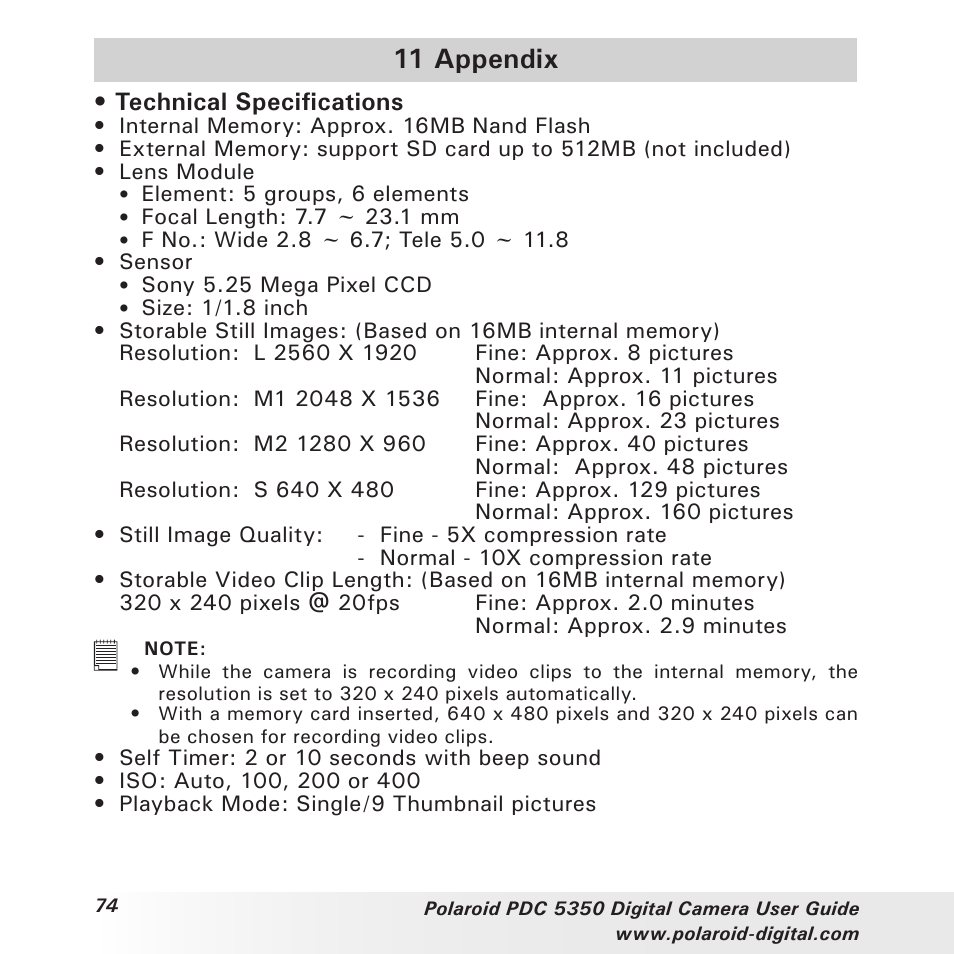 11 Appendix

• Technical Specifications
• Internal Memory: Approx. 16MB Nand Flash
• External Memory: support SD card up to 512MB (not included)
• Lens Module
  • Element: 5 groups, 6 elements
  • Focal Length: 7.7 ~ 23.1 mm
  • F No.: Wide 2.8 ~ 6.7; Tele 5.0 ~ 11.8
• Sensor
  • Sony 5.25 Mega Pixel CCD
  • Size: 1/1.8 inch
• Storable Still Images: (Based on 16MB internal memory)
Resolution: L 2560 X 1920 Fine: Approx. 8 pictures
Normal: Approx. 11 pictures
Resolution: M1 2048 X 1536 Fine: Approx. 16 pictures
Normal: Approx. 23 pictures
Resolution: M2 1280 X 960 Fine: Approx. 40 pictures
Normal: Approx. 48 pictures
Resolution: S 640 X 480 Fine: Approx. 129 pictures
Normal: Approx. 160 pictures
• Still Image Quality: - Fine - 5X compression rate
- Normal - 10X compression rate
• Storable Video Clip Length: (Based on 16MB internal memory)
320 x 240 pixels @ 20fps Fine: Approx. 2.0 minutes
Normal: Approx. 2.9 minutes

NOTE:
• While the camera is recording video clips to the internal memory, the resolution is set to 320 x 240 pixels automatically.
• With a memory card inserted, 640 x 480 pixels and 320 x 240 pixels can be chosen for recording video clips.

• Self Timer: 2 or 10 seconds with beep sound
• ISO: Auto, 100, 200 or 400
• Playback Mode: Single/9 Thumbnail pictures

74 Polaroid PDC 5350 Digital Camera User Guide
www.polaroid-digital.com